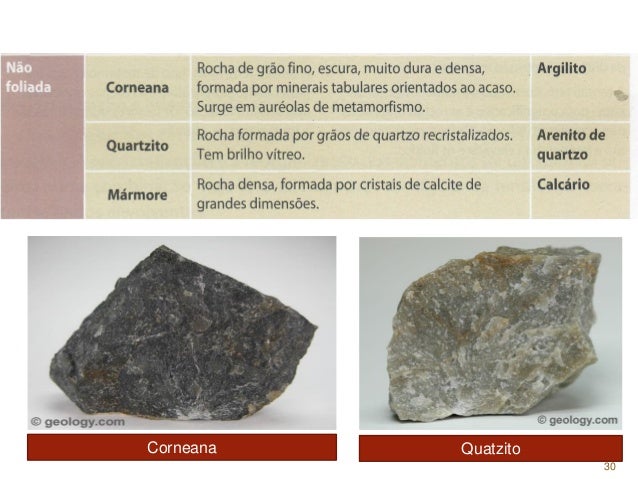 | Não foliada | Corneana | Rocha de grão fino, escura, muito dura e densa, formada por minerais tabulares orientados ao acaso. Surge em auréolas de metamorfismo. | Argilito |
|---|---|---|---|
| | Quartzito | Rocha formada por grãos de quartzo recristalizados. Tem brilho vítreo. | Arenito de quartzo |
| | Mármore | Rocha densa, formada por cristais de calcite de grandes dimensões. | Calcário |

© geology.com

Corneana

© geology.com

Quatzito

30